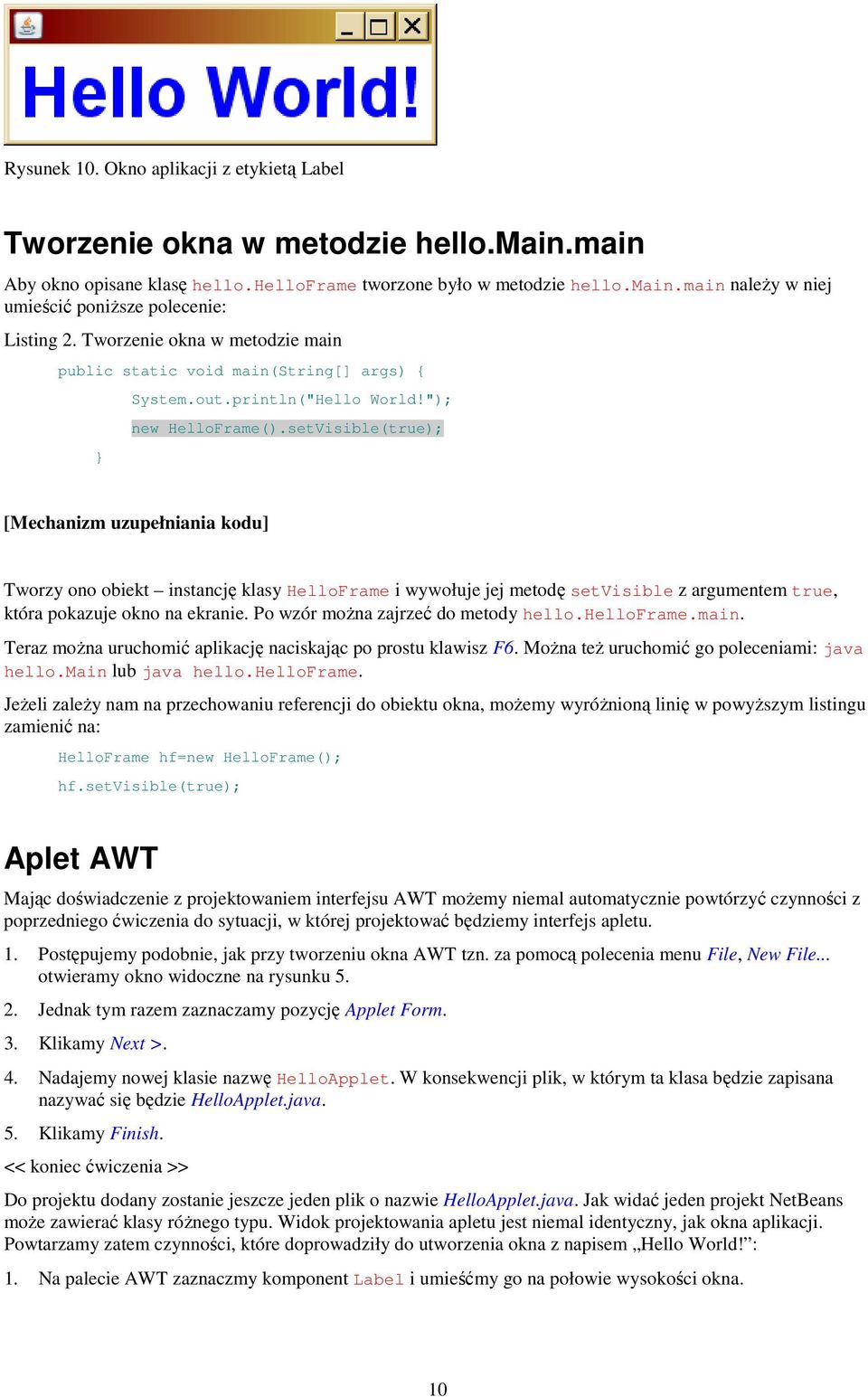 Hello World!

Rysunek 10. Okno aplikacji z etykietą Label

Tworzenie okna w metodzie hello.Main.main

Aby okno opisane klasę hello.HelloFrame tworzone było w metodzie hello.Main.main należy w niej umieścić poniższe polecenie:

Listing 2. Tworzenie okna w metodzie main

public static void main(String[] args) {
System.out.println("Hello World!");
new HelloFrame().setVisible(true);
}

[Mechanizm uzupełniania kodu]

Tworzy ono obiekt – instancję klasy HelloFrame i wywołuje jej metodę setVisible z argumentem true, która pokazuje okno na ekranie. Po wzór można zajrzeć do metody hello.HelloFrame.main.

Teraz można uruchomić aplikację naciskając po prostu klawisz F6. Można też uruchomić go poleceniami: java hello.Main lub java hello.HelloFrame.

Jeżeli zależy nam na przechowaniu referencji do obiektu okna, możemy wyróżnioną linię w powyższym listingu zamienić na:

HelloFrame hf=new HelloFrame();
hf.setVisible(true);

Aplet AWT

Mając doświadczenie z projektowaniem interfejsu AWT możemy niemal automatycznie powtórzyć czynności z poprzedniego ćwiczenia do sytuacji, w której projektować będziemy interfejs apletu.

1. Postępujemy podobnie, jak przy tworzeniu okna AWT tzn. za pomocą polecenia menu File, New File... otwieramy okno widoczne na rysunku 5.

2. Jednak tym razem zaznaczamy pozycję Applet Form.

3. Klikamy Next >.

4. Nadajemy nowej klasie nazwę HelloApplet. W konsekwencji plik, w którym ta klasa będzie zapisana nazywać się będzie HelloApplet.java.

5. Klikamy Finish.

<< koniec ćwiczenia >>

Do projektu dodany zostanie jeszcze jeden plik o nazwie HelloApplet.java. Jak widać jeden projekt NetBeans może zawierać klasy różnego typu. Widok projektowania apletu jest niemal identyczny, jak okna aplikacji. Powtarzamy zatem czynności, które doprowadziły do utworzenia okna z napisem „Hello World!”:

1. Na palecie AWT zaznaczmy komponent Label i umieśćmy go na połowie wysokości okna.

10